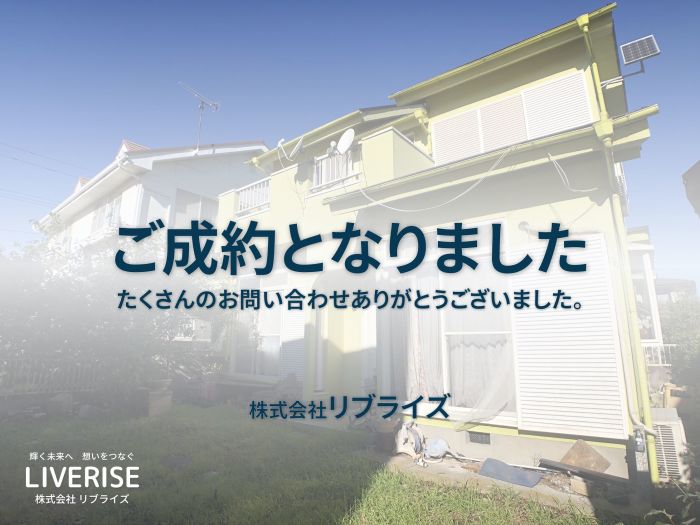 ご成約となりました

たくさんのお問い合わせありがとうございました。

株式会社リブライズ

輝く未来へ　想いをつなぐ
LIVERISE
株式会社 リブライズ